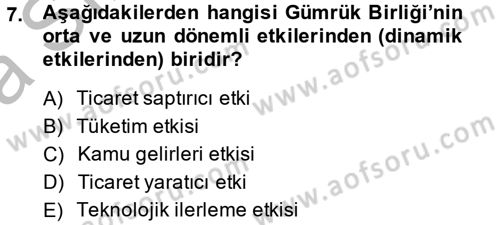 7. Aşağıdakilerden hangisi Gümrük Birliği'nin orta ve uzun dönemli etkilerinden (dinamik etkilerinden) biridir?

A) Ticaret saptırıcı etki
B) Tüketim etkisi
C) Kamu gelirleri etkisi
D) Ticaret yaratıcı etki
E) Teknolojik ilerleme etkisi

www.aofsoru.com
www.aofsoru.com
www.aofsoru.com